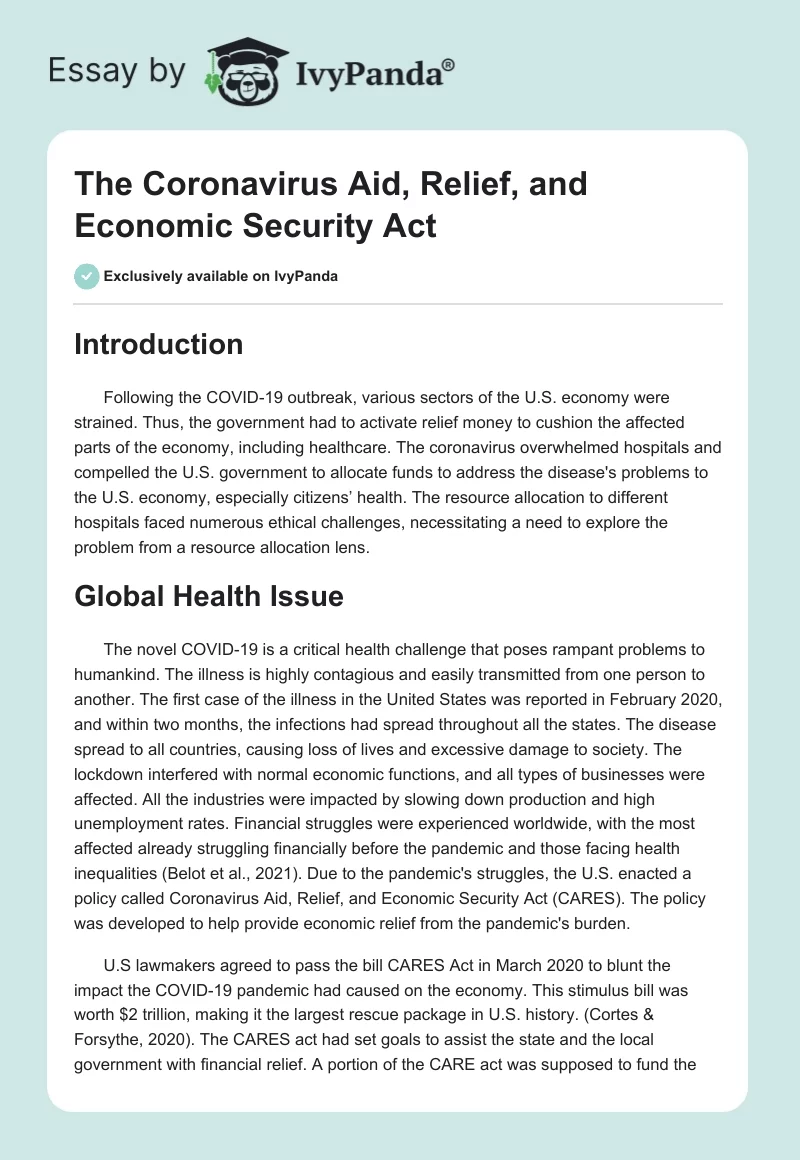 Essay by IvyPanda®

The Coronavirus Aid, Relief, and Economic Security Act

Exclusively available on IvyPanda

Introduction

Following the COVID-19 outbreak, various sectors of the U.S. economy were strained. Thus, the government had to activate relief money to cushion the affected parts of the economy, including healthcare. The coronavirus overwhelmed hospitals and compelled the U.S. government to allocate funds to address the disease's problems to the U.S. economy, especially citizens' health. The resource allocation to different hospitals faced numerous ethical challenges, necessitating a need to explore the problem from a resource allocation lens.

Global Health Issue

The novel COVID-19 is a critical health challenge that poses rampant problems to humankind. The illness is highly contagious and easily transmitted from one person to another. The first case of the illness in the United States was reported in February 2020, and within two months, the infections had spread throughout all the states. The disease spread to all countries, causing loss of lives and excessive damage to society. The lockdown interfered with normal economic functions, and all types of businesses were affected. All the industries were impacted by slowing down production and high unemployment rates. Financial struggles were experienced worldwide, with the most affected already struggling financially before the pandemic and those facing health inequalities (Belot et al., 2021). Due to the pandemic's struggles, the U.S. enacted a policy called Coronavirus Aid, Relief, and Economic Security Act (CARES). The policy was developed to help provide economic relief from the pandemic's burden.

U.S lawmakers agreed to pass the bill CARES Act in March 2020 to blunt the impact the COVID-19 pandemic had caused on the economy. This stimulus bill was worth $2 trillion, making it the largest rescue package in U.S. history. (Cortes & Forsythe, 2020). The CARES act had set goals to assist the state and the local government with financial relief. A portion of the CARE act was supposed to fund the